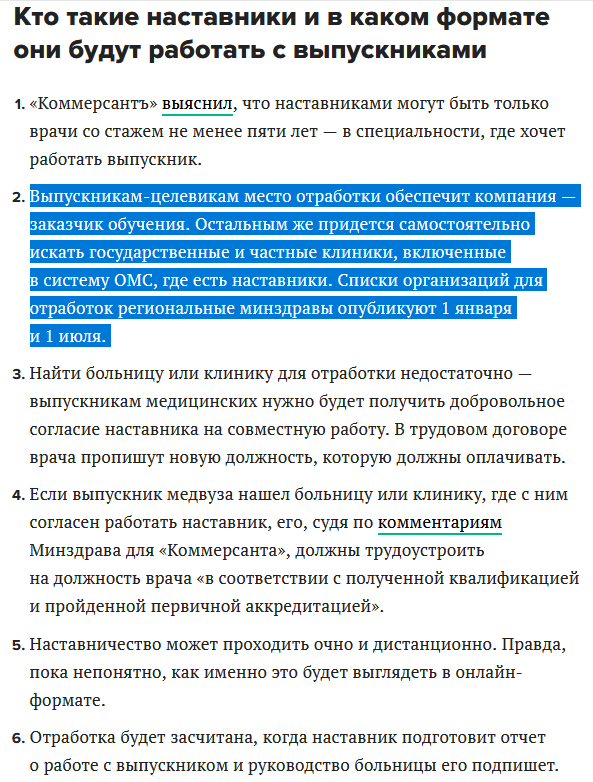 Кто такие наставники и в каком формате они будут работать с выпускниками

1. «Коммерсантъ» выяснил, что наставниками могут быть только врачи со стажем не менее пяти лет — в специальности, где хочет работать выпускник.

2. Выпускникам-целевикам место отработки обеспечит компания — заказчик обучения. Остальным же придется самостоятельно искать государственные и частные клиники, включенные в систему ОМС, где есть наставники. Списки организаций для отработок региональные минздравы опубликуют 1 января и 1 июля.

3. Найти больницу или клинику для отработки недостаточно — выпускникам медицинских нужно будет получить добровольное согласие наставника на совместную работу. В трудовом договоре врача пропишут новую должность, которую должны оплачивать.

4. Если выпускник медвуза нашел больницу или клинику, где с ним согласен работать наставник, его, судя по комментариям Минздрава для «Коммерсанта», должны трудоустроить на должность врача «в соответствии с полученной квалификацией и пройденной первичной аккредитацией».

5. Наставничество может проходить очно и дистанционно. Правда, пока непонятно, как именно это будет выглядеть в онлайн-формате.

6. Отработка будет засчитана, когда наставник подготовит отчет о работе с выпускником и руководство больницы его подпишет.